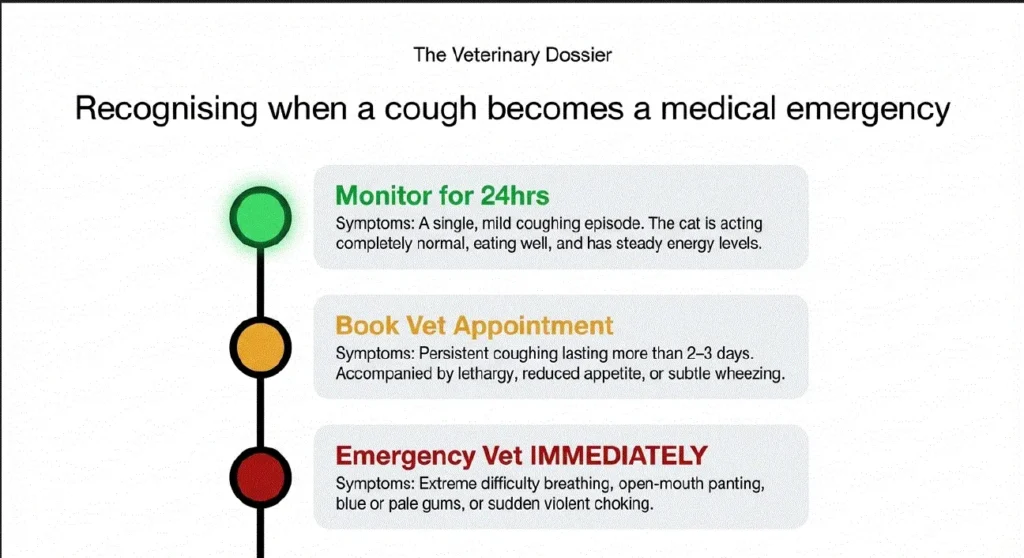 The Veterinary Dossier

Recognising when a cough becomes a medical emergency

Monitor for 24hrs

Symptoms: A single, mild coughing episode. The cat is acting completely normal, eating well, and has steady energy levels.

Book Vet Appointment

Symptoms: Persistent coughing lasting more than 2–3 days. Accompanied by lethargy, reduced appetite, or subtle wheezing.

Emergency Vet IMMEDIATELY

Symptoms: Extreme difficulty breathing, open-mouth panting, blue or pale gums, or sudden violent choking.